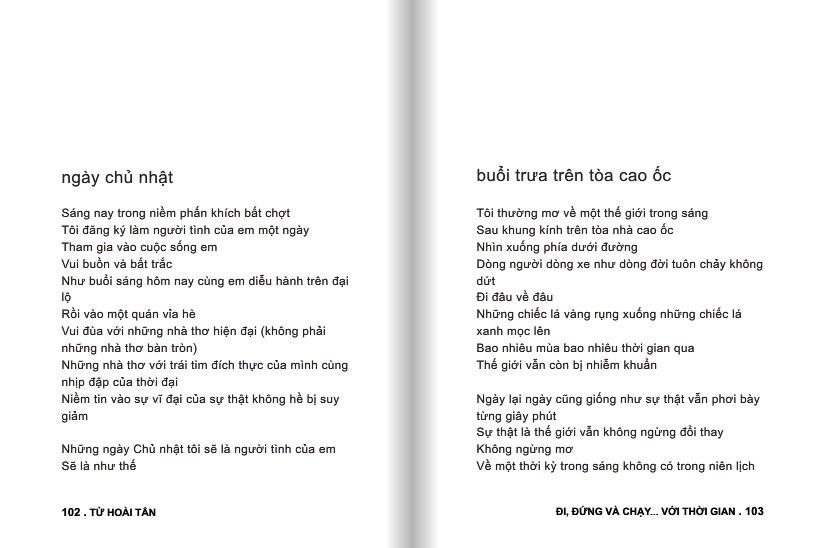 ngày chủ nhật

Sáng nay trong niềm phấn khích bất chợt
Tôi đăng ký làm người tình của em một ngày
Tham gia vào cuộc sống em
Vui buồn và bất trắc
Như buổi sáng hôm nay cùng em diễu hành trên đại lộ
Rồi vào một quán vỉa hè
Vui đùa với những nhà thơ hiện đại (không phải những nhà thơ bàn tròn)
Những nhà thơ với trái tim đích thực của mình cùng nhịp đập của thời đại
Niềm tin vào sự vĩ đại của sự thật không hề bị suy giảm

Những ngày Chủ nhật tôi sẽ là người tình của em
Sẽ là như thế

102 . TỪ HOÀI TẤN

buổi trưa trên tòa cao ốc

Tôi thường mơ về một thế giới trong sáng
Sau khung kính trên tòa nhà cao ốc
Nhìn xuống phía dưới đường
Dòng người dòng xe như dòng đời tuôn chảy không dứt
Đi đâu về đâu
Những chiếc lá vàng rụng xuống những chiếc lá xanh mọc lên
Bao nhiêu mùa bao nhiêu thời gian qua
Thế giới vẫn còn bị nhiễm khuẩn

Ngày lại ngày cũng giống như sự thật vẫn phơi bày từng giây phút
Sự thật là thế giới vẫn không ngừng đổi thay
Không ngừng mơ
Về một thời kỳ trong sáng không có trong niên lịch

ĐI, ĐỨNG VÀ CHẠY... VỚI THỜI GIAN . 103